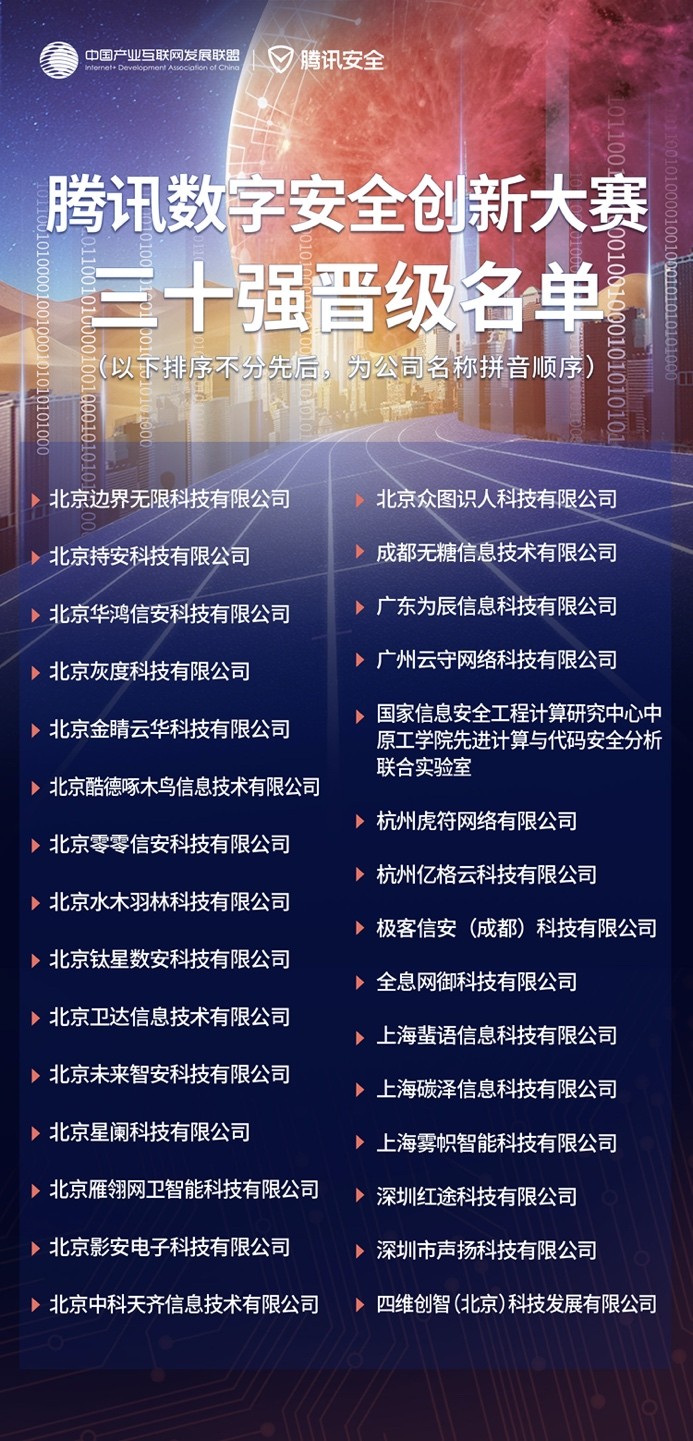 中国产业互联网发展联盟
Internet+ Development Association of China
腾讯安全

腾讯数字安全创新大赛
三十强晋级名单
（以下排序不分先后，为公司名称拼音顺序）

北京边界无限科技有限公司
北京持安科技有限公司
北京华鸿信安科技有限公司
北京灰度科技有限公司
北京金睛云华科技有限公司
北京酷德啄木鸟信息技术有限公司
北京零零信安科技有限公司
北京水木羽林科技有限公司
北京钛星数安科技有限公司
北京卫达信息技术有限公司
北京未来智安科技有限公司
北京星阑科技有限公司
北京雁翎网卫智能科技有限公司
北京影安电子科技有限公司
北京中科天齐信息技术有限公司

北京众图识人科技有限公司
成都无糖信息技术有限公司
广东为辰信息科技有限公司
广州云守网络科技有限公司
国家信息安全工程计算研究中心中原工学院先进计算与代码安全分析联合实验室
杭州虎符网络有限公司
杭州亿格云科技有限公司
极客信安（成都）科技有限公司
全息网御科技有限公司
上海蜚语信息科技有限公司
上海碳泽信息科技有限公司
上海雾帜智能科技有限公司
深圳红途科技有限公司
深圳市声扬科技有限公司
四维创智（北京）科技发展有限公司